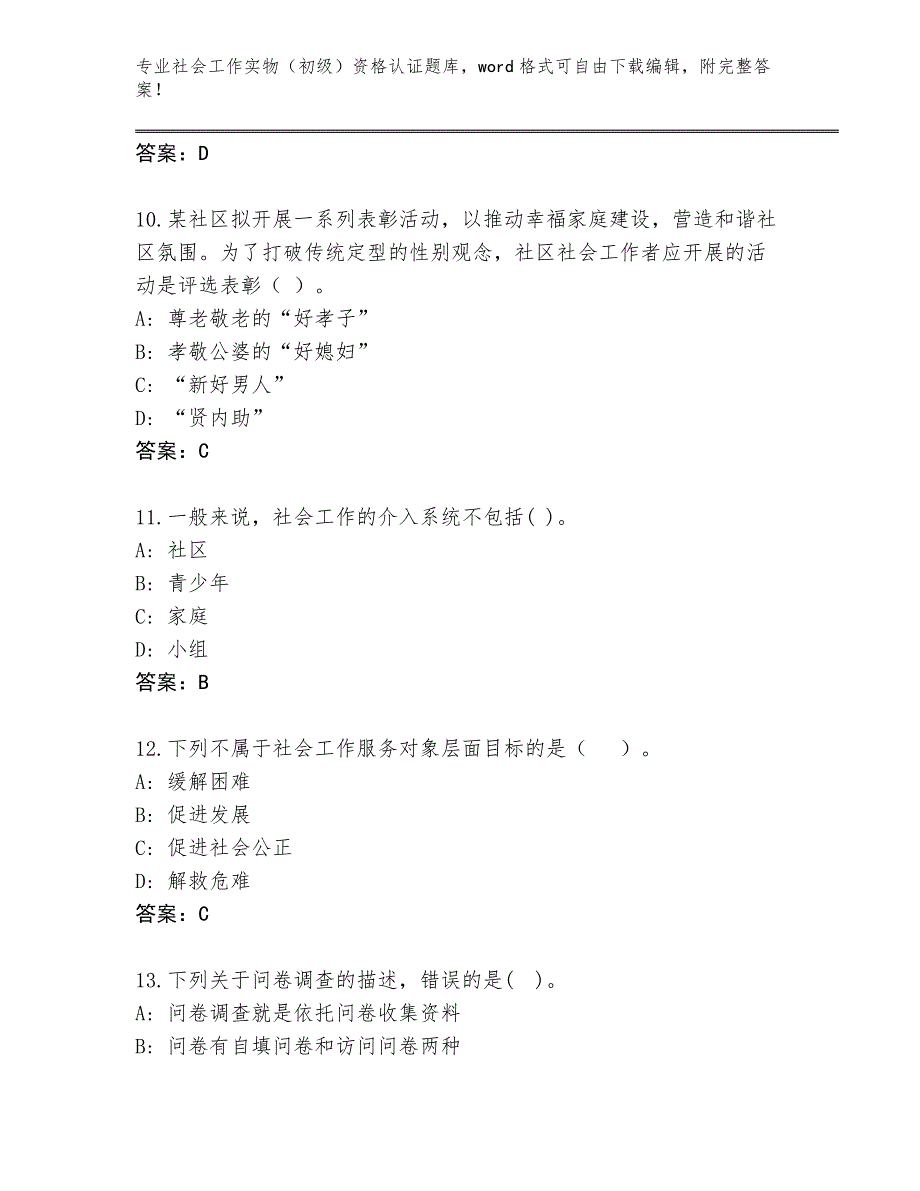 专业社会工作实物（初级）资格认证题库，word格式可自由下载编辑，附完整答案！

答案：D

10.某社区拟开展一系列表彰活动，以推动幸福家庭建设，营造和谐社区氛围。为了打破传统定型的性别观念，社区社会工作者应开展的活动是评选表彰（ ）。
A：尊老敬老的“好孝子”
B：孝敬公婆的“好媳妇”
C：“新好男人”
D：“贤内助”
答案：C

11.一般来说，社会工作的介入系统不包括( )。
A：社区
B：青少年
C：家庭
D：小组
答案：B

12.下列不属于社会工作服务对象层面目标的是（　　）。
A：缓解困难
B：促进发展
C：促进社会公正
D：解救危难
答案：C

13.下列关于问卷调查的描述，错误的是( )。
A：问卷调查就是依托问卷收集资料
B：问卷有自填问卷和访问问卷两种